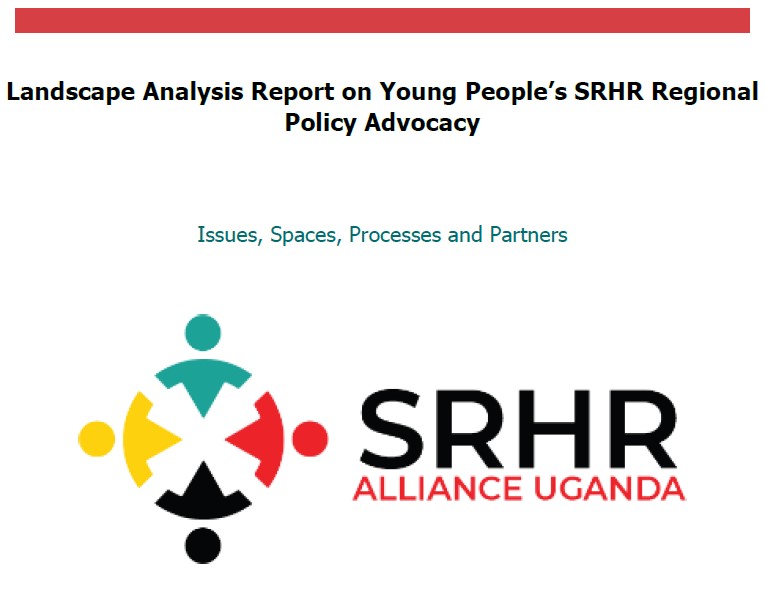 Landscape Analysis Report on Young People's SRHR Regional Policy Advocacy

Issues, Spaces, Processes and Partners

SRHR
ALLIANCE UGANDA